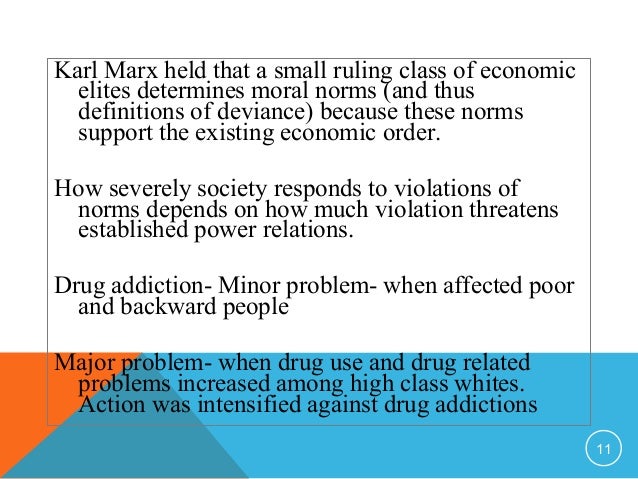 Karl Marx held that a small ruling class of economic elites determines moral norms (and thus definitions of deviance) because these norms support the existing economic order.

How severely society responds to violations of norms depends on how much violation threatens established power relations.

Drug addiction- Minor problem- when affected poor and backward people

Major problem- when drug use and drug related problems increased among high class whites. Action was intensified against drug addictions

11